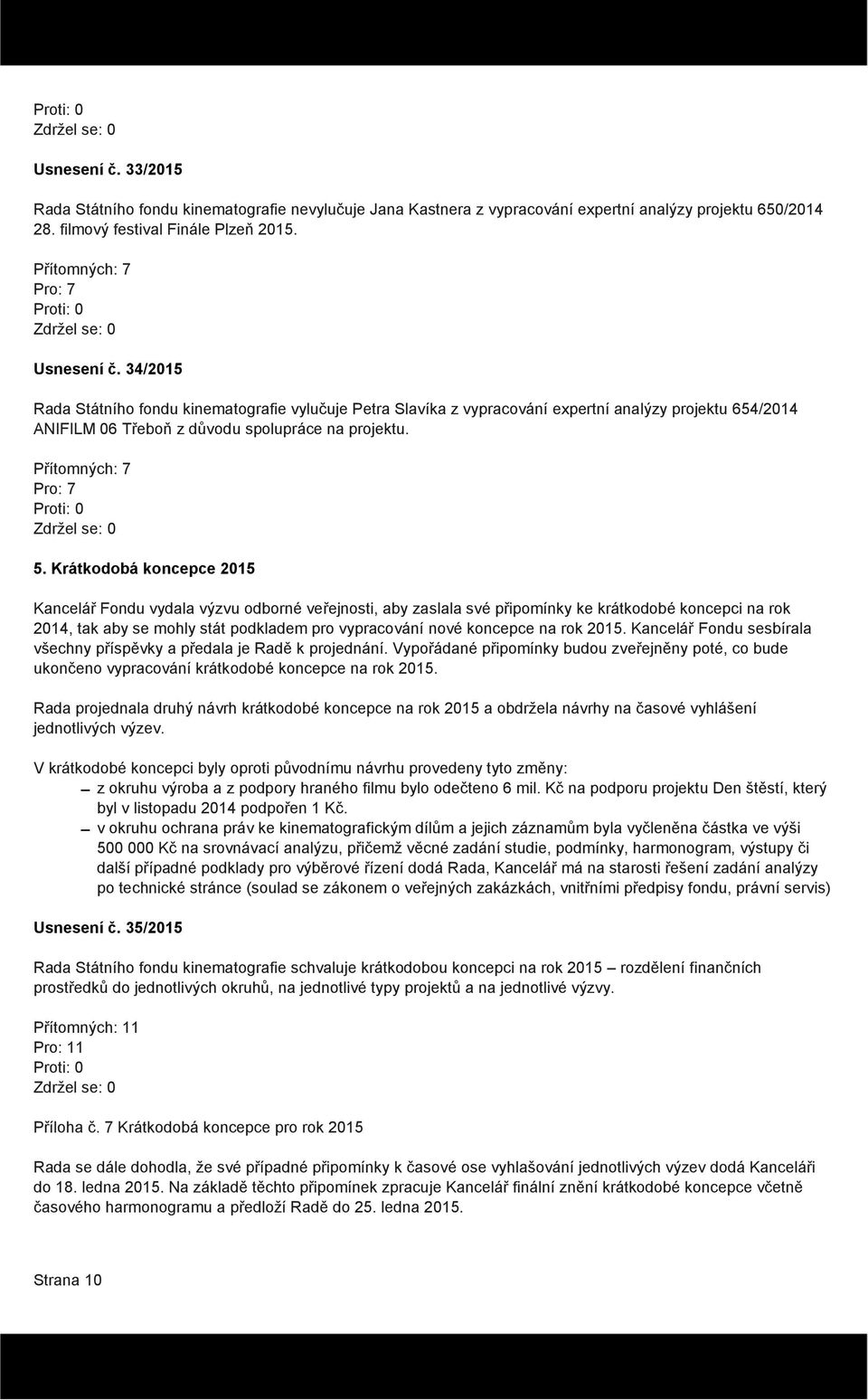 Proti: 0
Zdržel se: 0

Usnesení č. 33/2015

Rada Státního fondu kinematografie nevylučuje Jana Kastnera z vypracování expertní analýzy projektu 650/2014 28. filmový festival Finále Plzeň 2015.

Přítomných: 7
Pro: 7
Proti: 0
Zdržel se: 0

Usnesení č. 34/2015

Rada Státního fondu kinematografie vylučuje Petra Slavíka z vypracování expertní analýzy projektu 654/2014 ANIFILM 06 Třeboň z důvodu spolupráce na projektu.

Přítomných: 7
Pro: 7
Proti: 0
Zdržel se: 0

5. Krátkodobá koncepce 2015

Kancelář Fondu vydala výzvu odborné veřejnosti, aby zaslala své připomínky ke krátkodobé koncepci na rok 2014, tak aby se mohly stát podkladem pro vypracování nové koncepce na rok 2015. Kancelář Fondu sesbírala všechny příspěvky a předala je Radě k projednání. Vypořádané připomínky budou zveřejněny poté, co bude ukončeno vypracování krátkodobé koncepce na rok 2015.

Rada projednala druhý návrh krátkodobé koncepce na rok 2015 a obdržela návrhy na časové vyhlášení jednotlivých výzev.

V krátkodobé koncepci byly oproti původnímu návrhu provedeny tyto změny:
– z okruhu výroba a z podpory hraného filmu bylo odečteno 6 mil. Kč na podporu projektu Den štěstí, který byl v listopadu 2014 podpořen 1 Kč.
– v okruhu ochrana práv ke kinematografickým dílům a jejich záznamům byla vyčleněna částka ve výši 500 000 Kč na srovnávací analýzu, přičemž věcné zadání studie, podmínky, harmonogram, výstupy či další případné podklady pro výběrové řízení dodá Rada, Kancelář má na starosti řešení zadání analýzy po technické stránce (soulad se zákonem o veřejných zakázkách, vnitřními předpisy fondu, právní servis)

Usnesení č. 35/2015

Rada Státního fondu kinematografie schvaluje krátkodobou koncepci na rok 2015 – rozdělení finančních prostředků do jednotlivých okruhů, na jednotlivé typy projektů a na jednotlivé výzvy.

Přítomných: 11
Pro: 11
Proti: 0
Zdržel se: 0

Příloha č. 7 Krátkodobá koncepce pro rok 2015

Rada se dále dohodla, že své případné připomínky k časové ose vyhlašování jednotlivých výzev dodá Kanceláři do 18. ledna 2015. Na základě těchto připomínek zpracuje Kancelář finální znění krátkodobé koncepce včetně časového harmonogramu a předloží Radě do 25. ledna 2015.

Strana 10